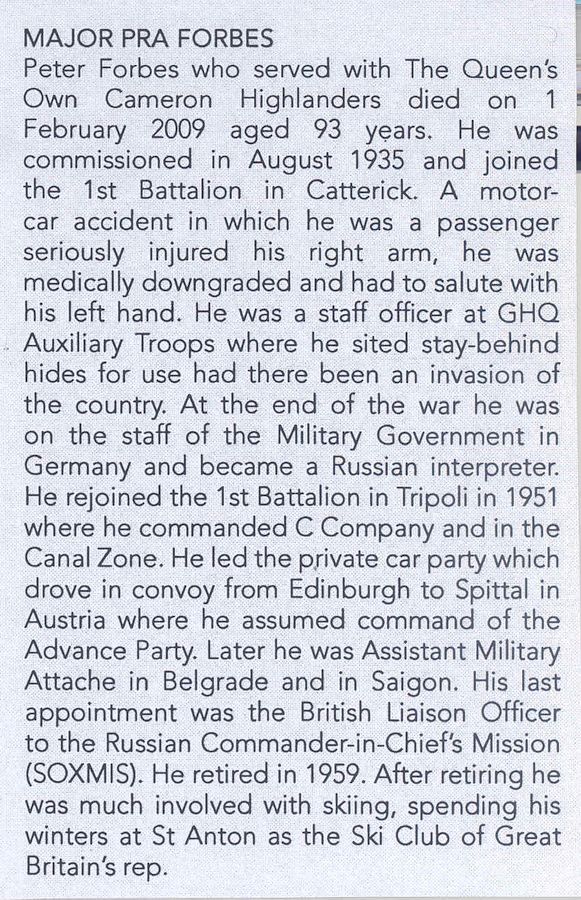 MAJOR PRA FORBES
Peter Forbes who served with The Queen's Own Cameron Highlanders died on 1 February 2009 aged 93 years. He was commissioned in August 1935 and joined the 1st Battalion in Catterick. A motor-car accident in which he was a passenger seriously injured his right arm, he was medically downgraded and had to salute with his left hand. He was a staff officer at GHQ Auxiliary Troops where he sited stay-behind hides for use had there been an invasion of the country. At the end of the war he was on the staff of the Military Government in Germany and became a Russian interpreter. He rejoined the 1st Battalion in Tripoli in 1951 where he commanded C Company and in the Canal Zone. He led the private car party which drove in convoy from Edinburgh to Spittal in Austria where he assumed command of the Advance Party. Later he was Assistant Military Attache in Belgrade and in Saigon. His last appointment was the British Liaison Officer to the Russian Commander-in-Chief's Mission (SOXMIS). He retired in 1959. After retiring he was much involved with skiing, spending his winters at St Anton as the Ski Club of Great Britain's rep.